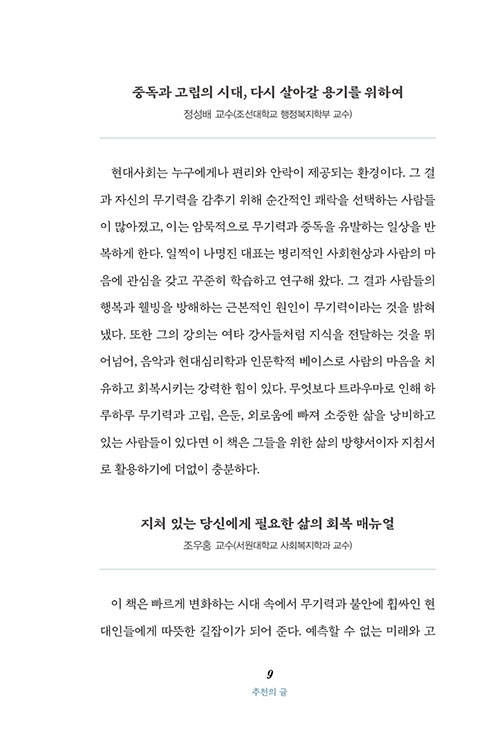 중독과 고립의 시대, 다시 살아갈 용기를 위하여

정성배 교수(조선대학교 행정복지학부 교수)

현대사회는 누구에게나 편리와 안락이 제공되는 환경이다. 그 결과 자신의 무기력을 감추기 위해 순간적인 쾌락을 선택하는 사람들이 많아졌고, 이는 암묵적으로 무기력과 중독을 유발하는 일상을 반복하게 한다. 일찍이 나명진 대표는 병리적인 사회현상과 사람의 마음에 관심을 갖고 꾸준히 학습하고 연구해 왔다. 그 결과 사람들의 행복과 웰빙을 방해하는 근본적인 원인이 무기력이라는 것을 밝혀냈다. 또한 그의 강의는 여타 강사들처럼 지식을 전달하는 것을 뛰어넘어, 음악과 현대심리학과 인문학적 베이스로 사람의 마음을 치유하고 회복시키는 강력한 힘이 있다. 무엇보다 트라우마로 인해 하루하루 무기력과 고립, 은둔, 외로움에 빠져 소중한 삶을 낭비하고 있는 사람들이 있다면 이 책은 그들을 위한 삶의 방향서이자 지침서로 활용하기에 더없이 충분하다.

지쳐 있는 당신에게 필요한 삶의 회복 매뉴얼

조우홍 교수(서원대학교 사회복지학과 교수)

이 책은 빠르게 변화하는 시대 속에서 무기력과 불안에 휩싸인 현대인들에게 따뜻한 길잡이가 되어 준다. 예측할 수 없는 미래와 고

9

추천의 글